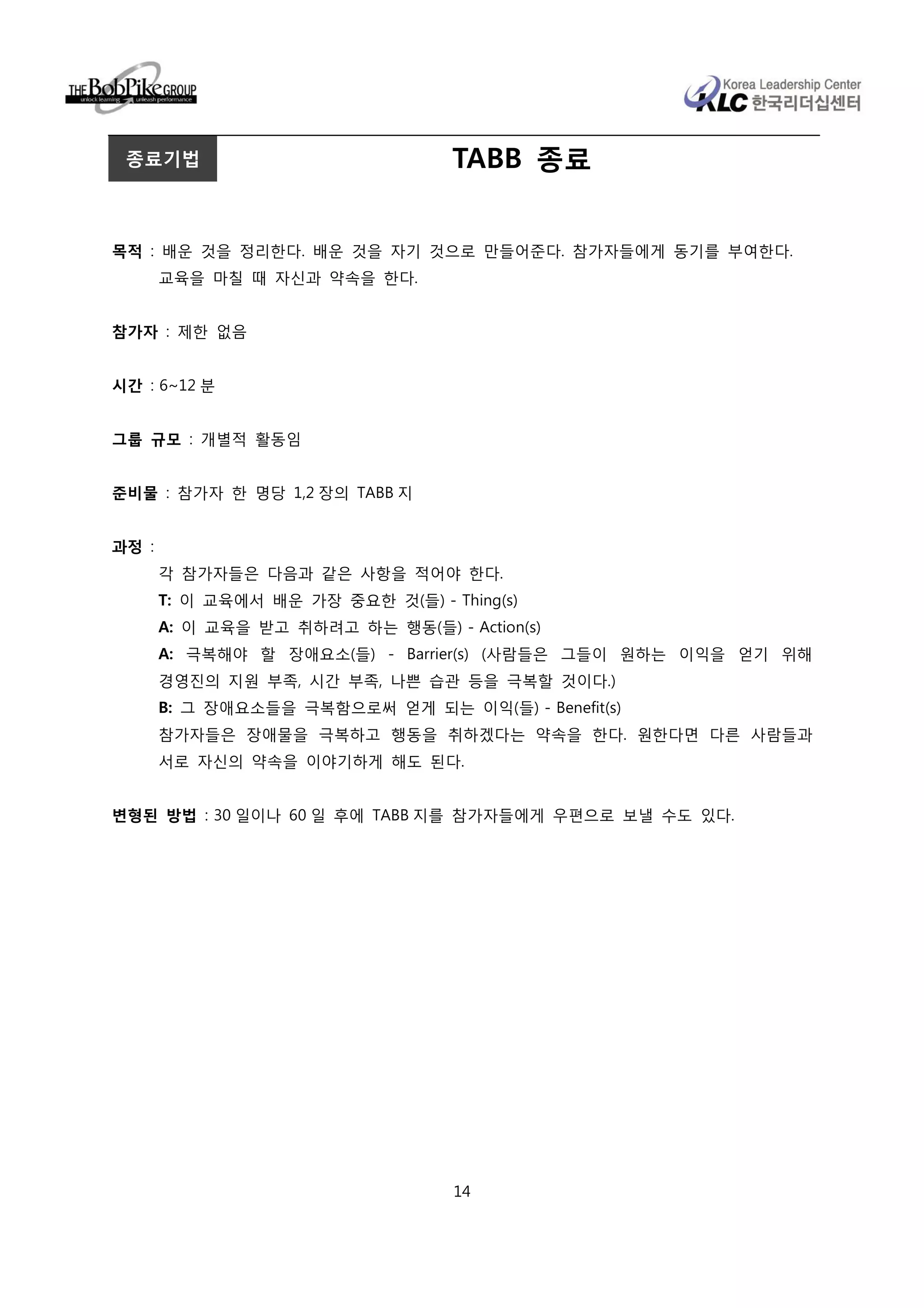 THE BobPike GROUP
unlock learning unleash performance

Korea Leadership Center
KLC 한국리더십센터

종료기법

TABB 종료

목적 : 배운 것을 정리한다. 배운 것을 자기 것으로 만들어준다. 참가자들에게 동기를 부여한다. 교육을 마칠 때 자신과 약속을 한다.

참가자 : 제한 없음

시간 : 6~12 분

그룹 규모 : 개별적 활동임

준비물 : 참가자 한 명당 1,2 장의 TABB 지

과정 :

각 참가자들은 다음과 같은 사항을 적어야 한다.
T: 이 교육에서 배운 가장 중요한 것(들) - Thing(s)
A: 이 교육을 받고 취하려고 하는 행동(들) - Action(s)
A: 극복해야 할 장애요소(들) - Barrier(s) (사람들은 그들이 원하는 이익을 얻기 위해 경영진의 지원 부족, 시간 부족, 나쁜 습관 등을 극복할 것이다.)
B: 그 장애요소들을 극복함으로써 얻게 되는 이익(들) - Benefit(s)
참가자들은 장애물을 극복하고 행동을 취하겠다는 약속을 한다. 원한다면 다른 사람들과 서로 자신의 약속을 이야기하게 해도 된다.

변형된 방법 : 30 일이나 60 일 후에 TABB 지를 참가자들에게 우편으로 보낼 수도 있다.

14